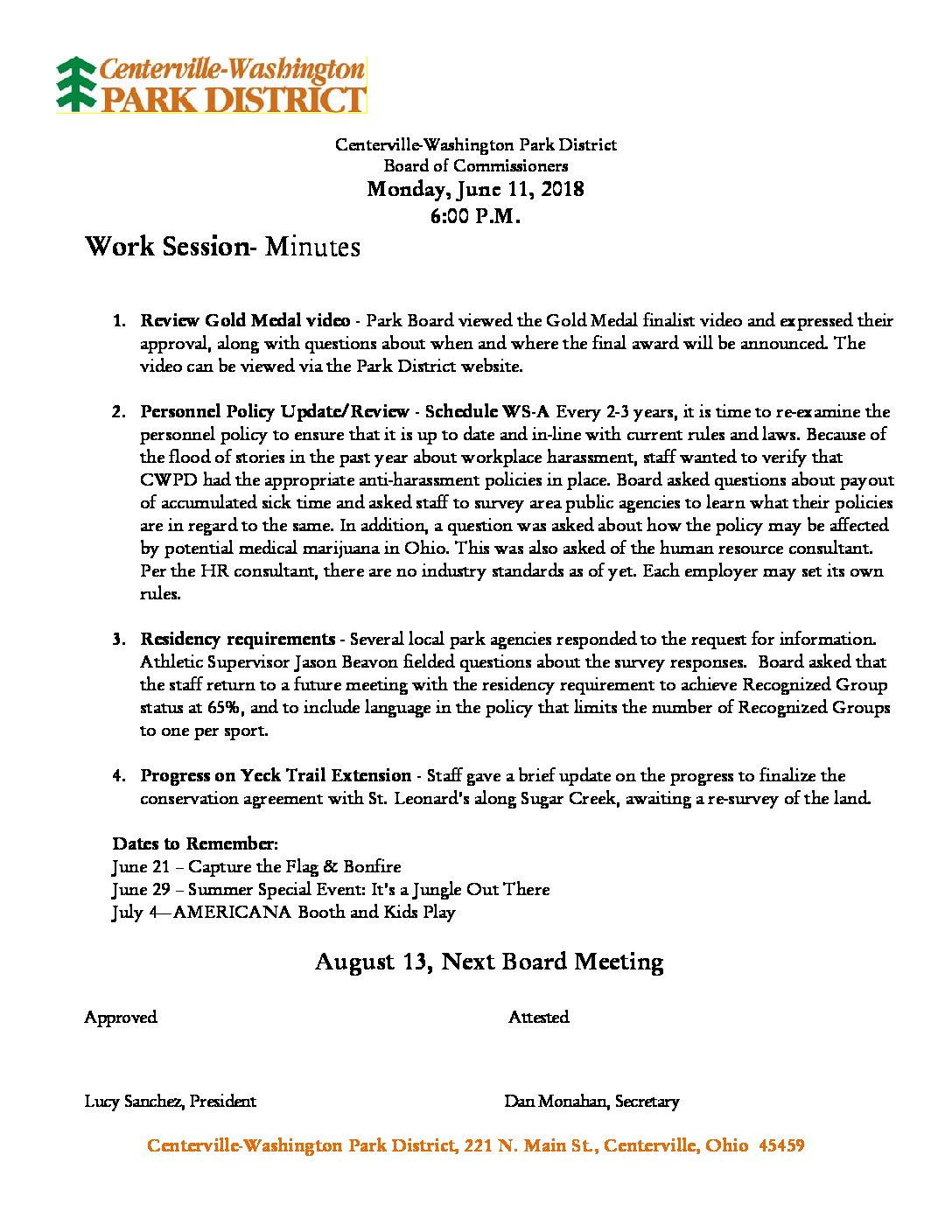 Centerville-Washington
PARK DISTRICT

Centerville-Washington Park District
Board of Commissioners
Monday, June 11, 2018
6:00 P.M.

Work Session- Minutes

1. Review Gold Medal video - Park Board viewed the Gold Medal finalist video and expressed their approval, along with questions about when and where the final award will be announced. The video can be viewed via the Park District website.

2. Personnel Policy Update/Review - Schedule WS-A Every 2-3 years, it is time to re-examine the personnel policy to ensure that it is up to date and in-line with current rules and laws. Because of the flood of stories in the past year about workplace harassment, staff wanted to verify that CWPD had the appropriate anti-harassment policies in place. Board asked questions about payout of accumulated sick time and asked staff to survey area public agencies to learn what their policies are in regard to the same. In addition, a question was asked about how the policy may be affected by potential medical marijuana in Ohio. This was also asked of the human resource consultant. Per the HR consultant, there are no industry standards as of yet. Each employer may set its own rules.

3. Residency requirements - Several local park agencies responded to the request for information. Athletic Supervisor Jason Beavon fielded questions about the survey responses. Board asked that the staff return to a future meeting with the residency requirement to achieve Recognized Group status at 65%, and to include language in the policy that limits the number of Recognized Groups to one per sport.

4. Progress on Yeck Trail Extension - Staff gave a brief update on the progress to finalize the conservation agreement with St. Leonard's along Sugar Creek, awaiting a re-survey of the land.

Dates to Remember:
June 21 – Capture the Flag & Bonfire
June 29 – Summer Special Event: It's a Jungle Out There
July 4—AMERICANA Booth and Kids Play

August 13, Next Board Meeting

Approved

Attested

Lucy Sanchez, President

Dan Monahan, Secretary

Centerville-Washington Park District, 221 N. Main St., Centerville, Ohio 45459